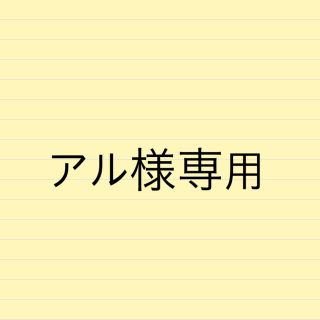 アル様専用